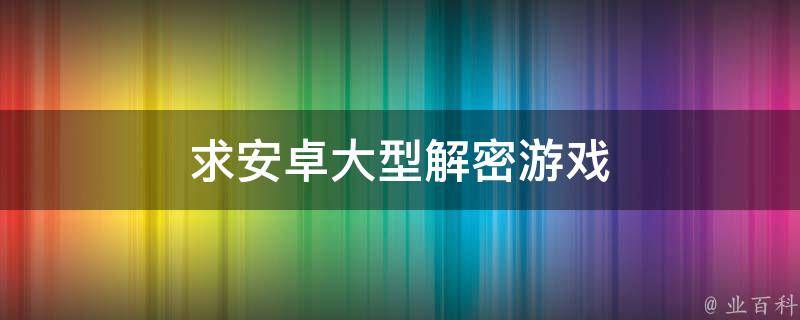 求安卓大型解密游戏

@ 业百科